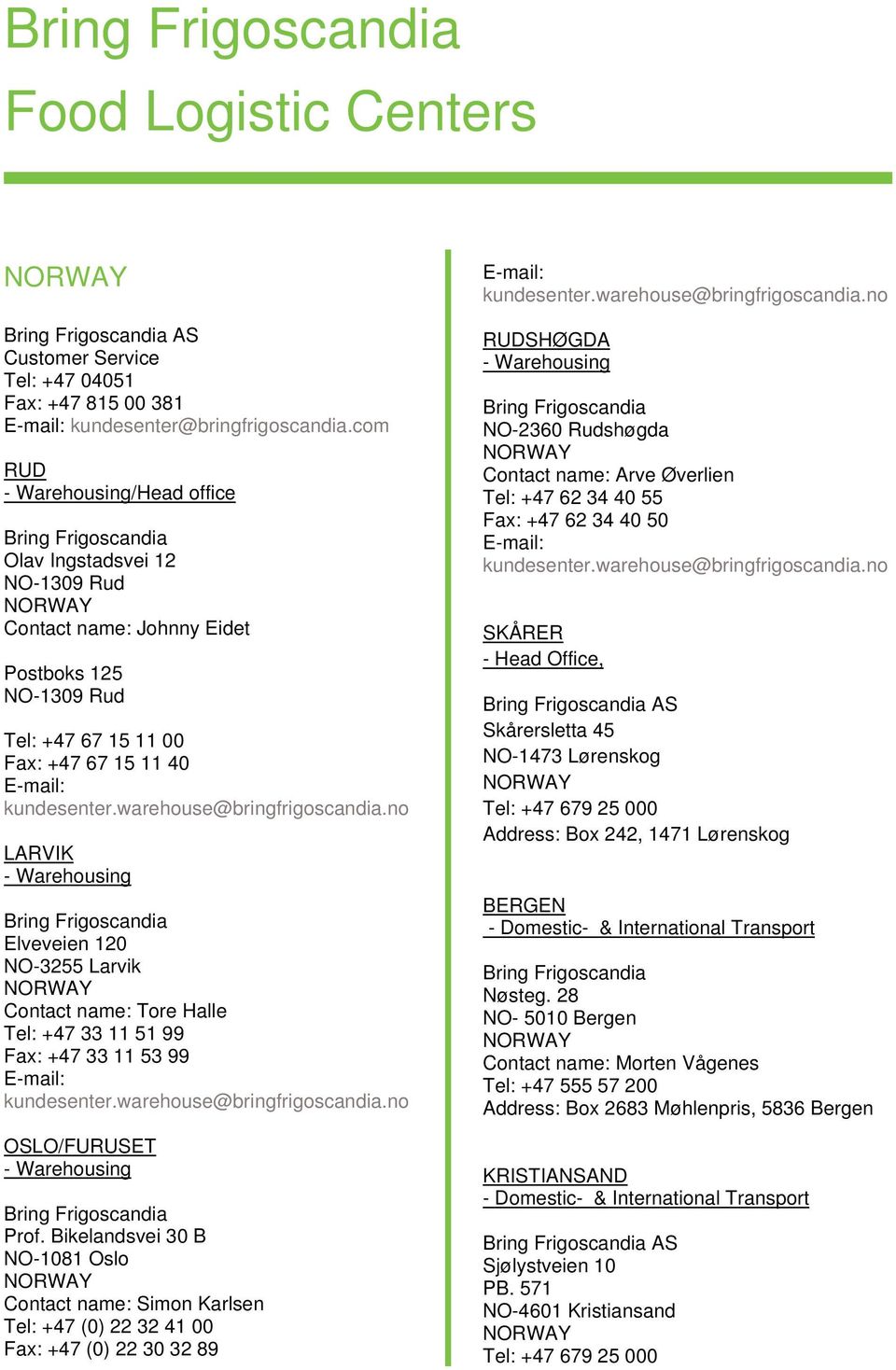 Bring Frigoscandia
Food Logistic Centers

NORWAY

Bring Frigoscandia AS
Customer Service
Tel: +47 04051
Fax: +47 815 00 381
E-mail: kundesenter@bringfrigoscandia.com

RUD
- Warehousing/Head office

Bring Frigoscandia
Olav Ingstadsvei 12
NO-1309 Rud
NORWAY
Contact name: Johnny Eidet

Postboks 125
NO-1309 Rud

Tel: +47 67 15 11 00
Fax: +47 67 15 11 40
E-mail:
kundesenter.warehouse@bringfrigoscandia.no

LARVIK
- Warehousing

Bring Frigoscandia
Elveveien 120
NO-3255 Larvik
NORWAY
Contact name: Tore Halle
Tel: +47 33 11 51 99
Fax: +47 33 11 53 99
E-mail:
kundesenter.warehouse@bringfrigoscandia.no

OSLO/FURUSET
- Warehousing

Bring Frigoscandia
Prof. Bikelandsvei 30 B
NO-1081 Oslo
NORWAY
Contact name: Simon Karlsen
Tel: +47 (0) 22 32 41 00
Fax: +47 (0) 22 30 32 89

E-mail:
kundesenter.warehouse@bringfrigoscandia.no

RUDSHØGDA
- Warehousing

Bring Frigoscandia
NO-2360 Rudshøgda
NORWAY
Contact name: Arve Øverlien
Tel: +47 62 34 40 55
Fax: +47 62 34 40 50
E-mail:
kundesenter.warehouse@bringfrigoscandia.no

SKÅRER
- Head Office,

Bring Frigoscandia AS
Skårersletta 45
NO-1473 Lørenskog
NORWAY
Tel: +47 679 25 000
Address: Box 242, 1471 Lørenskog

BERGEN
- Domestic- & International Transport

Bring Frigoscandia
Nøsteg. 28
NO- 5010 Bergen
NORWAY
Contact name: Morten Vågenes
Tel: +47 555 57 200
Address: Box 2683 Møhlenpris, 5836 Bergen

KRISTIANSAND
- Domestic- & International Transport

Bring Frigoscandia AS
Sjølystveien 10
PB. 571
NO-4601 Kristiansand
NORWAY
Tel: +47 679 25 000